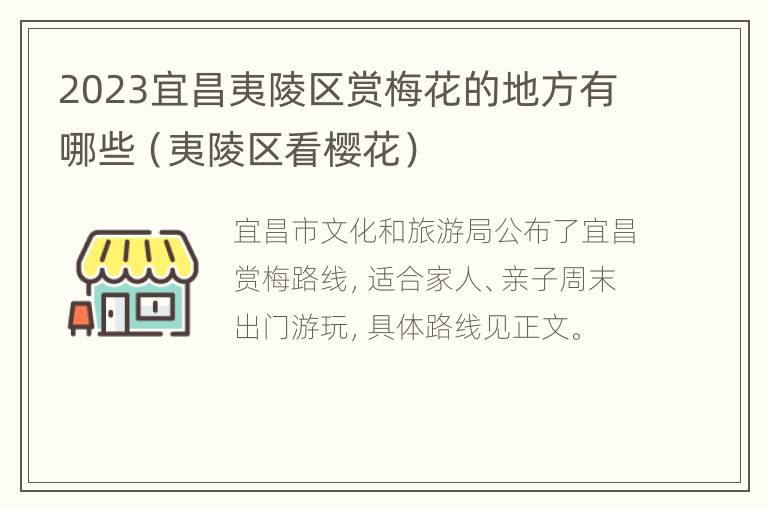 2023宜昌夷陵区赏梅花的地方有哪些（夷陵区看樱花）

宜昌市文化和旅游局公布了宜昌赏梅路线，适合家人、亲子周末出门游玩，具体路线见正文。